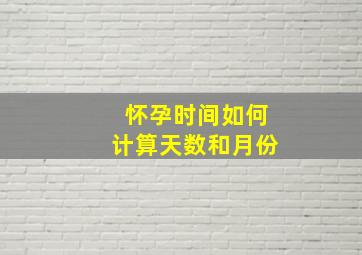 怀孕时间如何
计算天数和月份